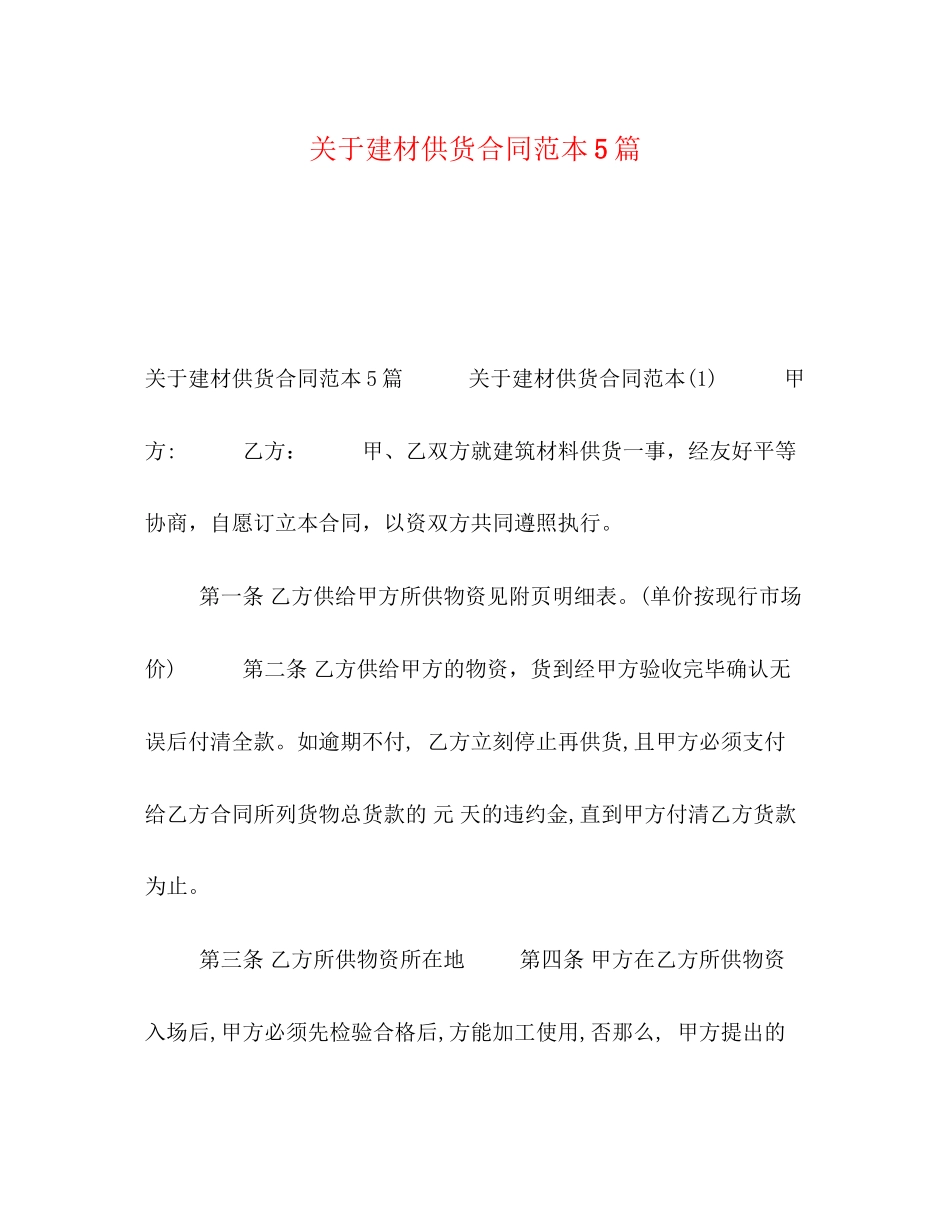 关于建材供货合同范本5篇

关于建材供货合同范本5篇　　关于建材供货合同范本(1)　　甲方:　　乙方：　　甲、乙双方就建筑材料供货一事，经友好平等协商，自愿订立本合同，以资双方共同遵照执行。

第一条 乙方供给甲方所供物资见附页明细表。(单价按现行市场价)　　第二条 乙方供给甲方的物资，货到经甲方验收完毕确认无误后付清全款。如逾期不付, 乙方立刻停止再供货,且甲方必须支付给乙方合同所列货物总货款的 元 天的违约金,直到甲方付清乙方货款为止。

第三条 乙方所供物资所在地　　第四条 甲方在乙方所供物资入场后,甲方必须先检验合格后,方能加工使用,否那么, 甲方提出的